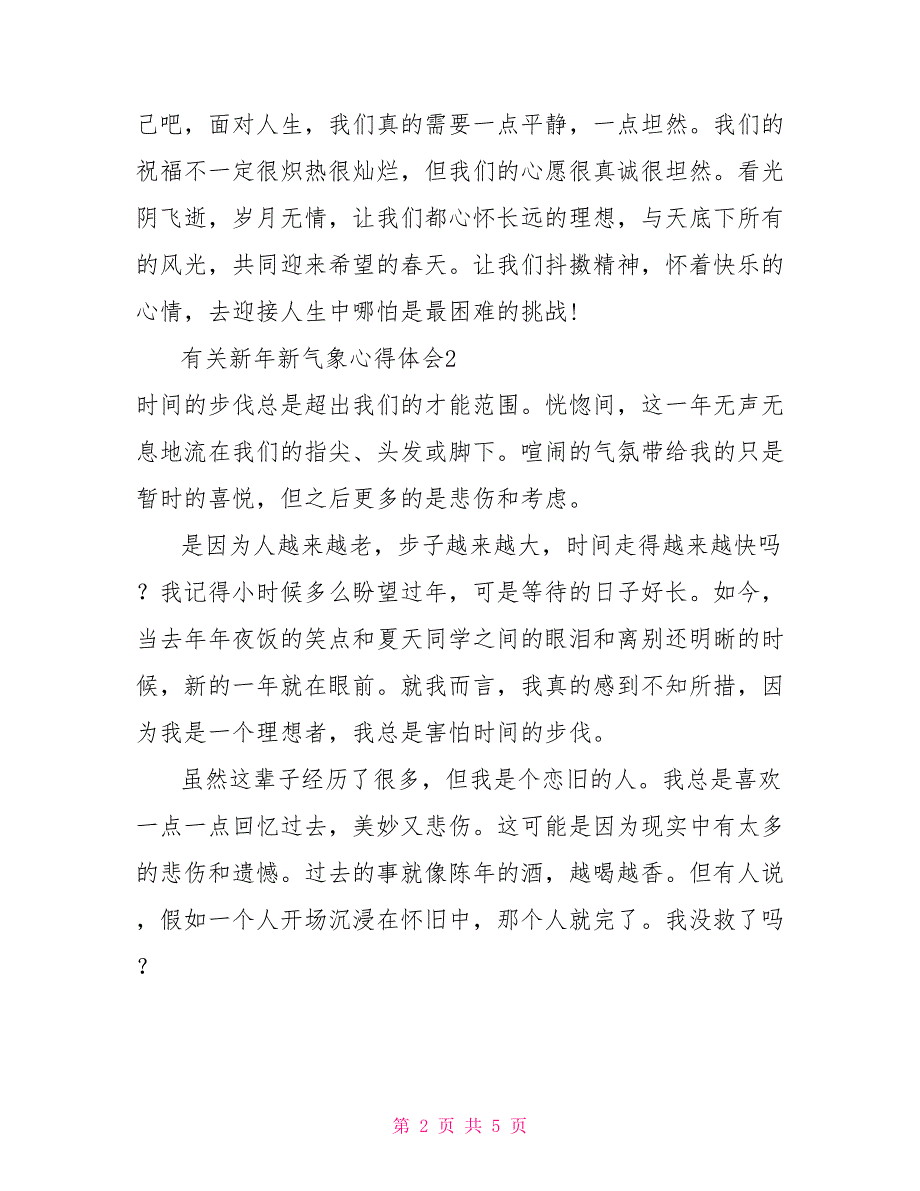 己吧，面对人生，我们真的需要一点平静，一点坦然。我们的祝福不一定很炽热很灿烂，但我们的心愿很真诚很坦然。看光阴飞逝，岁月无情，让我们都心怀长远的理想，与天底下所有的风光，共同迎来希望的春天。让我们抖擞精神，怀着快乐的心情，去迎接人生中哪怕是最困难的挑战!

有关新年新气象心得体会2

时间的步伐总是超出我们的才能范围。恍惚间，这一年无声无息地流在我们的指尖、头发或脚下。喧闹的气氛带给我的只是暂时的喜悦，但之后更多的是悲伤和考虑。

是因为人越来越老，步子越来越大，时间走得越来越快吗？我记得小时候多么盼望过年，可是等待的日子好长。如今，当去年年夜饭的笑点和夏天同学之间的眼泪和离别还明晰的时候，新的一年就在眼前。就我而言，我真的感到不知所措，因为我是一个理想者，我总是害怕时间的步伐。

虽然这辈子经历了很多，但我是个恋旧的人。我总是喜欢一点一点回忆过去，美妙又悲伤。这可能是因为现实中有太多的悲伤和遗憾。过去的事就像陈年的酒，越喝越香。但有人说，假如一个人开场沉浸在怀旧中，那个人就完了。我没救了吗？

第 2 页 共 5 页